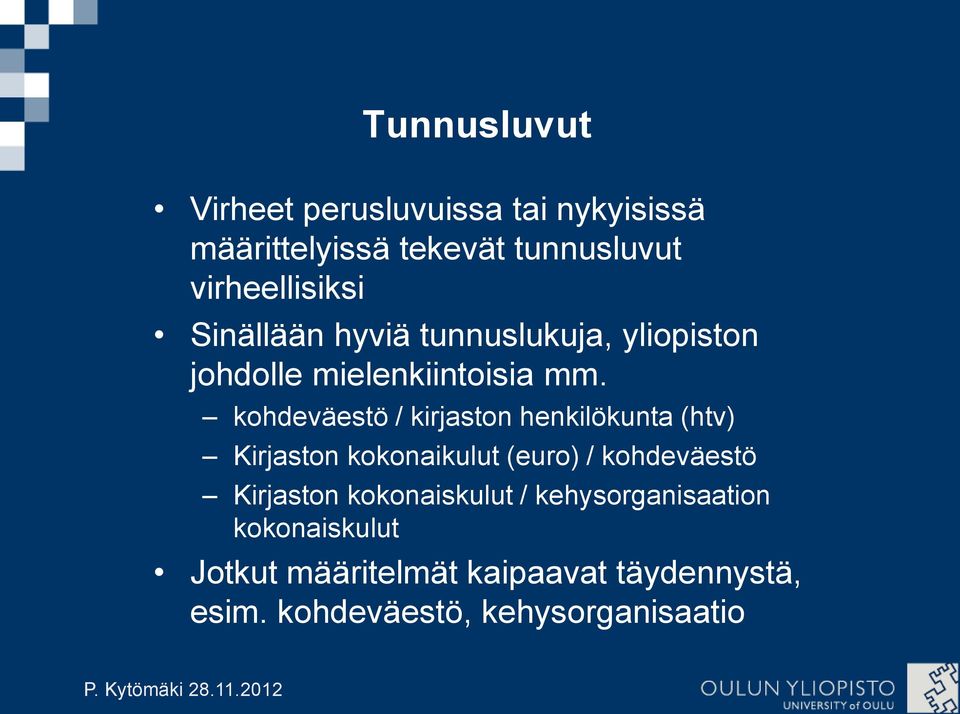 Tunnusluvut

• Virheet perusluvuissa tai nykyisissä määrittelyissä tekevät tunnusluvut virheellisiksi

• Sinällään hyviä tunnuslukuja, yliopiston johdolle mielenkiintoisia mm.

– kohdeväestö / kirjaston henkilökunta (htv)

– Kirjaston kokonaikulut (euro) / kohdeväestö

– Kirjaston kokonaiskulut / kehysorganisaation kokonaiskulut

• Jotkut määritelmät kaipaavat täydennystä, esim. kohdeväestö, kehysorganisaatio

P. Kytömäki 28.11.2012

OULUN YLIOPISTO
UNIVERSITY of OULU